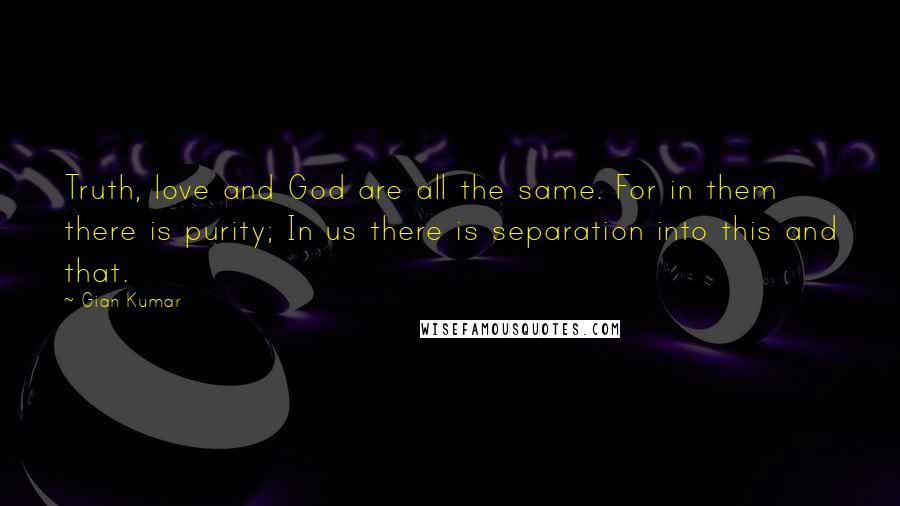 Truth, love and God are all the same. For in them there is purity; In us there is separation into this and that.

~ Gian Kumar

WISEFAMOUSQUOTES.COM